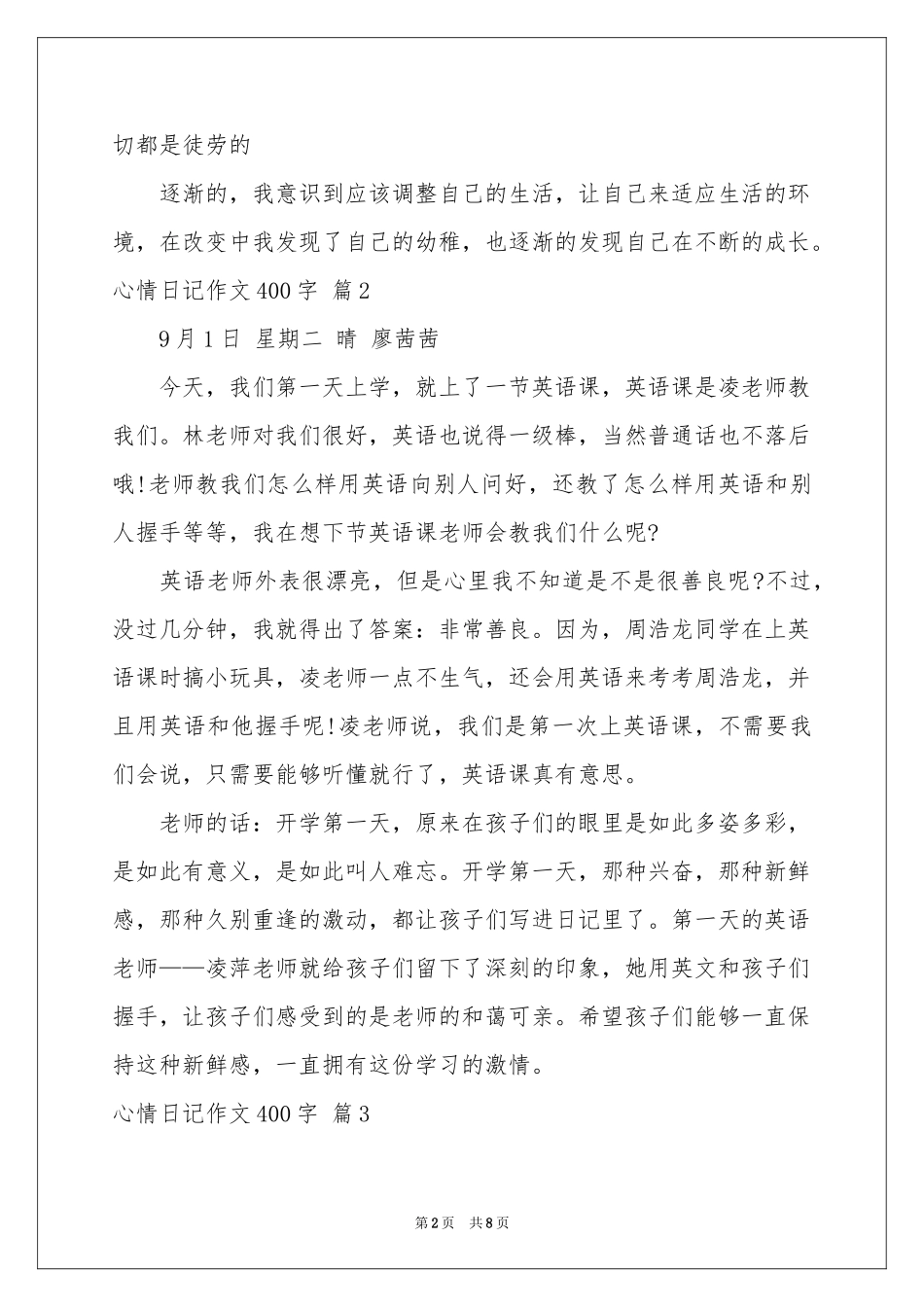 切都是徒劳的

逐渐的，我意识到应该调整自己的生活，让自己来适应生活的环境，在改变中我发现了自己的幼稚，也逐渐的发现自己在不断的成长。

心情日记作文400字 篇2

9月1日 星期二 晴 廖茜茜

今天，我们第一天上学，就上了一节英语课，英语课是凌老师教我们。林老师对我们很好，英语也说得一级棒，当然普通话也不落后哦!老师教我们怎么样用英语向别人问好，还教了怎么样用英语和别人握手等等，我在想下节英语课老师会教我们什么呢?

英语老师外表很漂亮，但是心里我不知道是不是很善良呢?不过，没过几分钟，我就得出了答案：非常善良。因为，周浩龙同学在上英语课时搞小玩具，凌老师一点不生气，还会用英语来考考周浩龙，并且用英语和他握手呢!凌老师说，我们是第一次上英语课，不需要我们会说，只需要能够听懂就行了，英语课真有意思。

老师的话：开学第一天，原来在孩子们的眼里是如此多姿多彩，是如此有意义，是如此叫人难忘。开学第一天，那种兴奋，那种新鲜感，那种久别重逢的激动，都让孩子们写进日记里了。第一天的英语老师——凌萍老师就给孩子们留下了深刻的印象，她用英文和孩子们握手，让孩子们感受到的是老师的和蔼可亲。希望孩子们能够一直保持这种新鲜感，一直拥有这份学习的激情。

心情日记作文400字 篇3

第2页 共8页